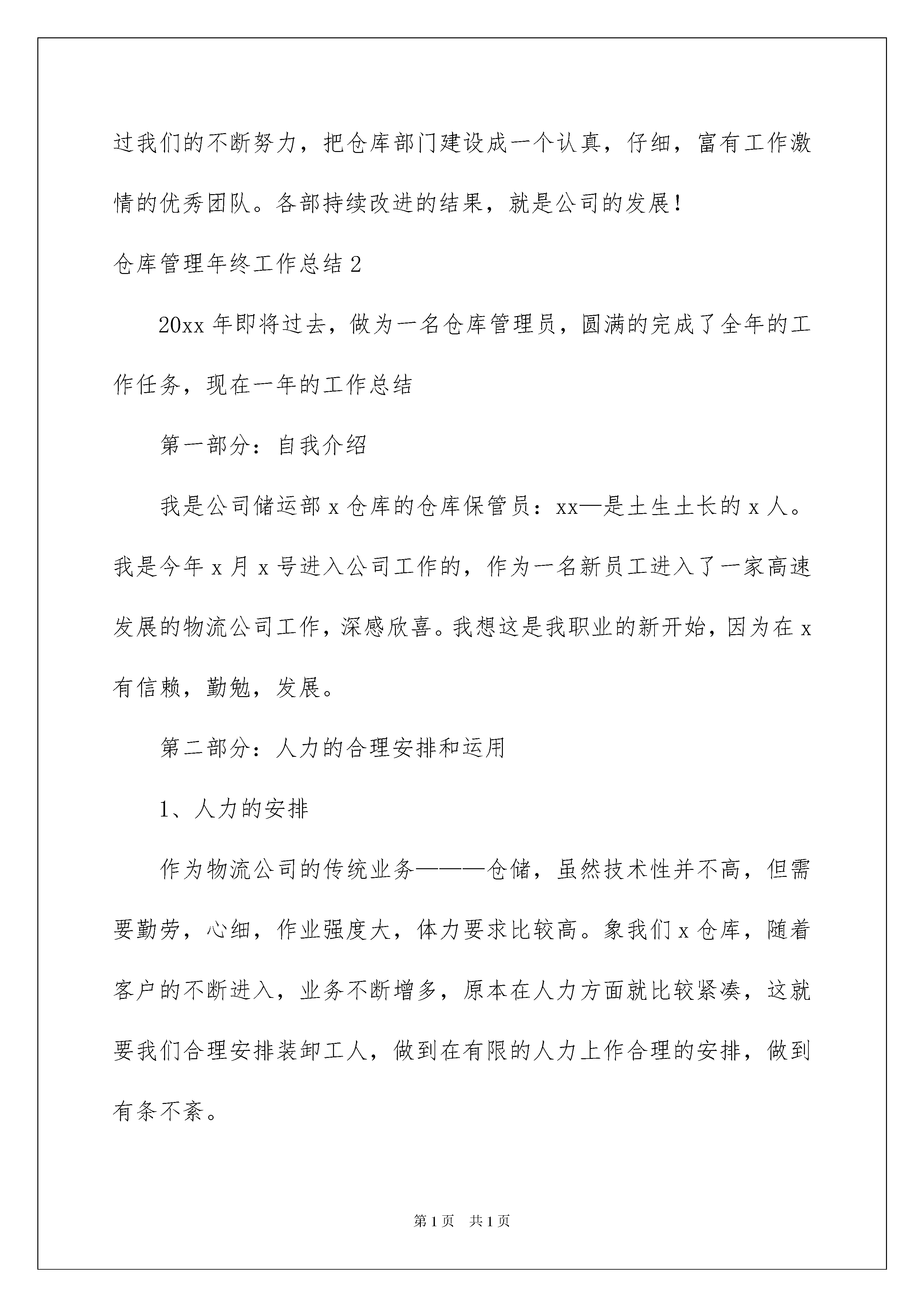 过我们的不断努力，把仓库部门建设成一个认真，仔细，富有工作激情的优秀团队。各部持续改进的结果，就是公司的发展！

仓库管理年终工作总结2

20xx年即将过去，做为一名仓库管理员，圆满的完成了全年的工作任务，现在一年的工作总结

第一部分：自我介绍

我是公司储运部x仓库的仓库保管员：xx—是土生土长的x人。我是今年x月x号进入公司工作的，作为一名新员工进入了一家高速发展的物流公司工作，深感欣喜。我想这是我职业的新开始，因为在x有信赖，勤勉，发展。

第二部分：人力的合理安排和运用

1、人力的安排

作为物流公司的传统业务———仓储，虽然技术性并不高，但需要勤劳，心细，作业强度大，体力要求比较高。象我们x仓库，随着客户的不断进入，业务不断增多，原本在人力方面就比较紧凑，这就要我们合理安排装卸工人，做到在有限的人力上作合理的安排，做到有条不紊。

第1页 共1页